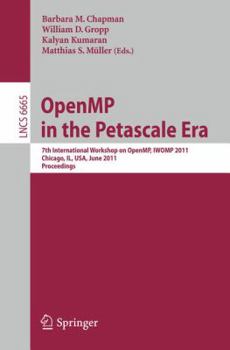 Barbara M. Chapman
William D. Gropp
Kalyan Kumaran
Matthias S. Müller (Eds.)

LNCS 6665

OpenMP
in the Petascale Era

7th International Workshop on OpenMP, IWOMP 2011
Chicago, IL, USA, June 2011
Proceedings

Springer